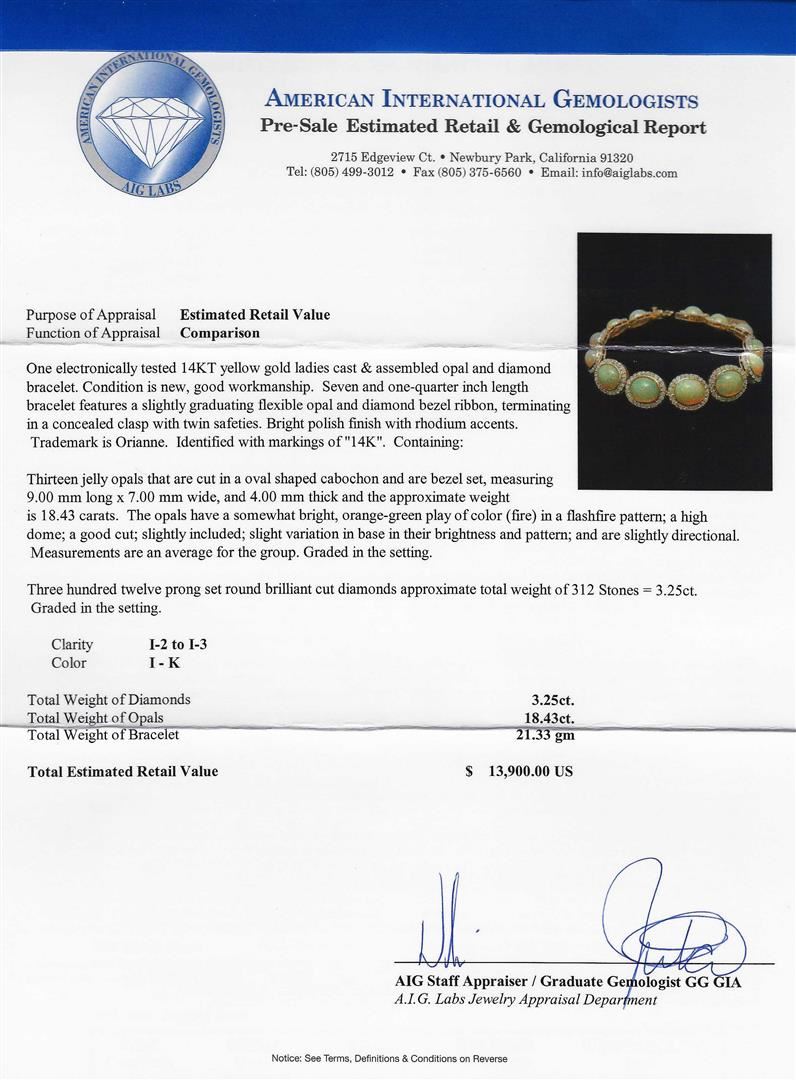 AMERICAN INTERNATIONAL GEMOLOGISTS
AIG LABS

AMERICAN INTERNATIONAL GEMOLOGISTS
Pre-Sale Estimated Retail & Gemological Report

2715 Edgeview Ct. • Newbury Park, California 91320
Tel: (805) 499-3012 • Fax (805) 375-6560 • Email: info@aiglabs.com

Purpose of Appraisal Estimated Retail Value
Function of Appraisal Comparison

One electronically tested 14KT yellow gold ladies cast & assembled opal and diamond bracelet. Condition is new, good workmanship. Seven and one-quarter inch length bracelet features a slightly graduating flexible opal and diamond bezel ribbon, terminating in a concealed clasp with twin safeties. Bright polish finish with rhodium accents. Trademark is Orianne. Identified with markings of "14K". Containing:

Thirteen jelly opals that are cut in a oval shaped cabochon and are bezel set, measuring 9.00 mm long x 7.00 mm wide, and 4.00 mm thick and the approximate weight is 18.43 carats. The opals have a somewhat bright, orange-green play of color (fire) in a flashfire pattern; a high dome; a good cut; slightly included; slight variation in base in their brightness and pattern; and are slightly directional. Measurements are an average for the group. Graded in the setting.

Three hundred twelve prong set round brilliant cut diamonds approximate total weight of 312 Stones = 3.25ct. Graded in the setting.

Clarity I-2 to I-3
Color I - K

Total Weight of Diamonds 3.25ct.
Total Weight of Opals 18.43ct.
Total Weight of Bracelet 21.33 gm

Total Estimated Retail Value $ 13,900.00 US

AIG Staff Appraiser / Graduate Gemologist GG GIA
A.I.G. Labs Jewelry Appraisal Department

Notice: See Terms, Definitions & Conditions on Reverse